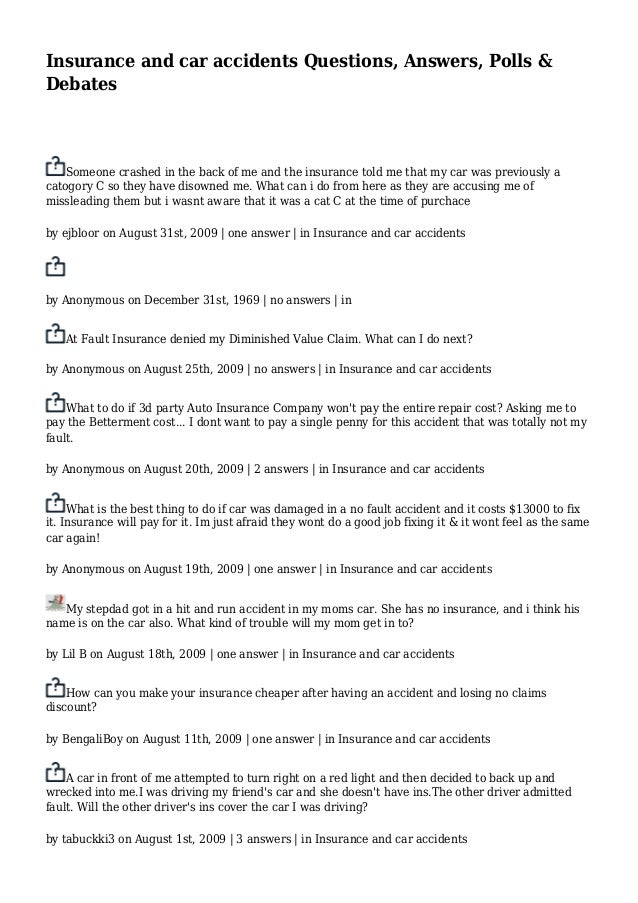 Insurance and car accidents Questions, Answers, Polls & Debates

Someone crashed in the back of me and the insurance told me that my car was previously a catogory C so they have disowned me. What can i do from here as they are accusing me of missleading them but i wasnt aware that it was a cat C at the time of purchace

by ejbloor on August 31st, 2009 | one answer | in Insurance and car accidents

by Anonymous on December 31st, 1969 | no answers | in

At Fault Insurance denied my Diminished Value Claim. What can I do next?

by Anonymous on August 25th, 2009 | no answers | in Insurance and car accidents

What to do if 3d party Auto Insurance Company won't pay the entire repair cost? Asking me to pay the Betterment cost... I dont want to pay a single penny for this accident that was totally not my fault.

by Anonymous on August 20th, 2009 | 2 answers | in Insurance and car accidents

What is the best thing to do if car was damaged in a no fault accident and it costs $13000 to fix it. Insurance will pay for it. Im just afraid they wont do a good job fixing it & it wont feel as the same car again!

by Anonymous on August 19th, 2009 | one answer | in Insurance and car accidents

My stepdad got in a hit and run accident in my moms car. She has no insurance, and i think his name is on the car also. What kind of trouble will my mom get in to?

by Lil B on August 18th, 2009 | one answer | in Insurance and car accidents

How can you make your insurance cheaper after having an accident and losing no claims discount?

by BengaliBoy on August 11th, 2009 | one answer | in Insurance and car accidents

A car in front of me attempted to turn right on a red light and then decided to back up and wrecked into me.I was driving my friend's car and she doesn't have ins.The other driver admitted fault. Will the other driver's ins cover the car I was driving?

by tabuckki3 on August 1st, 2009 | 3 answers | in Insurance and car accidents